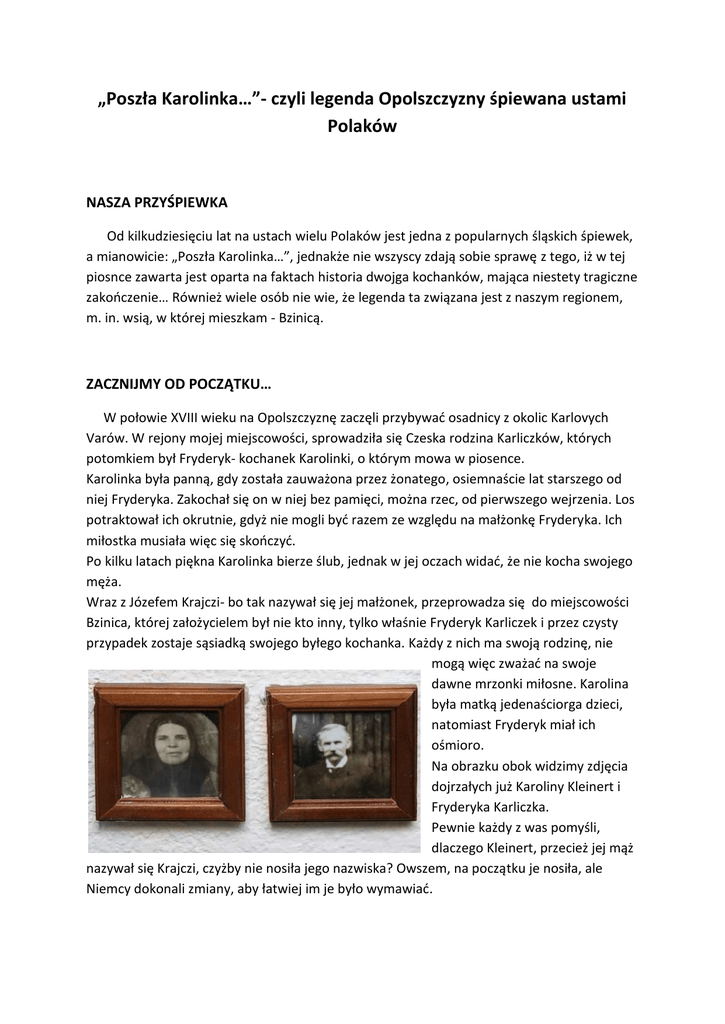 „Poszła Karolinka…”- czyli legenda Opolszczyzny śpiewana ustami Polaków

NASZA PRZYŚPIEWKA

Od kilkudziesięciu lat na ustach wielu Polaków jest jedna z popularnych śląskich śpiewek, a mianowicie: „Poszła Karolinka…”, jednakże nie wszyscy zdają sobie sprawę z tego, iż w tej piosnce zawarta jest oparta na faktach historia dwojga kochanków, mająca niestety tragiczne zakończenie… Również wiele osób nie wie, że legenda ta związana jest z naszym regionem, m. in. wsią, w której mieszkam - Bzinicą.

ZACZNIJMY OD POCZĄTKU…

W połowie XVIII wieku na Opolszczyznę zaczęli przybywać osadnicy z okolic Karlovych Varów. W rejony mojej miejscowości, sprowadziła się Czeska rodzina Karliczków, których potomkiem był Fryderyk- kochanek Karolinki, o którym mowa w piosence.
Karolinka była panną, gdy została zauważona przez żonatego, osiemnaście lat starszego od niej Fryderyka. Zakochał się on w niej bez pamięci, można rzec, od pierwszego wejrzenia. Los potraktował ich okrutnie, gdyż nie mogli być razem ze względu na małżonkę Fryderyka. Ich miłostka musiała więc się skończyć.
Po kilku latach piękna Karolinka bierze ślub, jednak w jej oczach widać, że nie kocha swojego męża.
Wraz z Józefem Krajczi- bo tak nazywał się jej małżonek, przeprowadza się do miejscowości Bzinica, której założycielem był nie kto inny, tylko właśnie Fryderyk Karliczek i przez czysty przypadek zostaje sąsiadką swojego byłego kochanka. Każdy z nich ma swoją rodzinę, nie mogą więc zważać na swoje dawne mrzonki miłosne. Karolina była matką jedenaściorga dzieci, natomiast Fryderyk miał ich ośmioro.
Na obrazku obok widzimy zdjęcia dojrzałych już Karoliny Kleinert i Fryderyka Karliczka.
Pewnie każdy z was pomyśli, dlaczego Kleinert, przecież jej mąż nazywał się Krajczi, czyżby nie nosiła jego nazwiska? Owszem, na początku je nosiła, ale Niemcy dokonali zmiany, aby łatwiej im je było wymawiać.